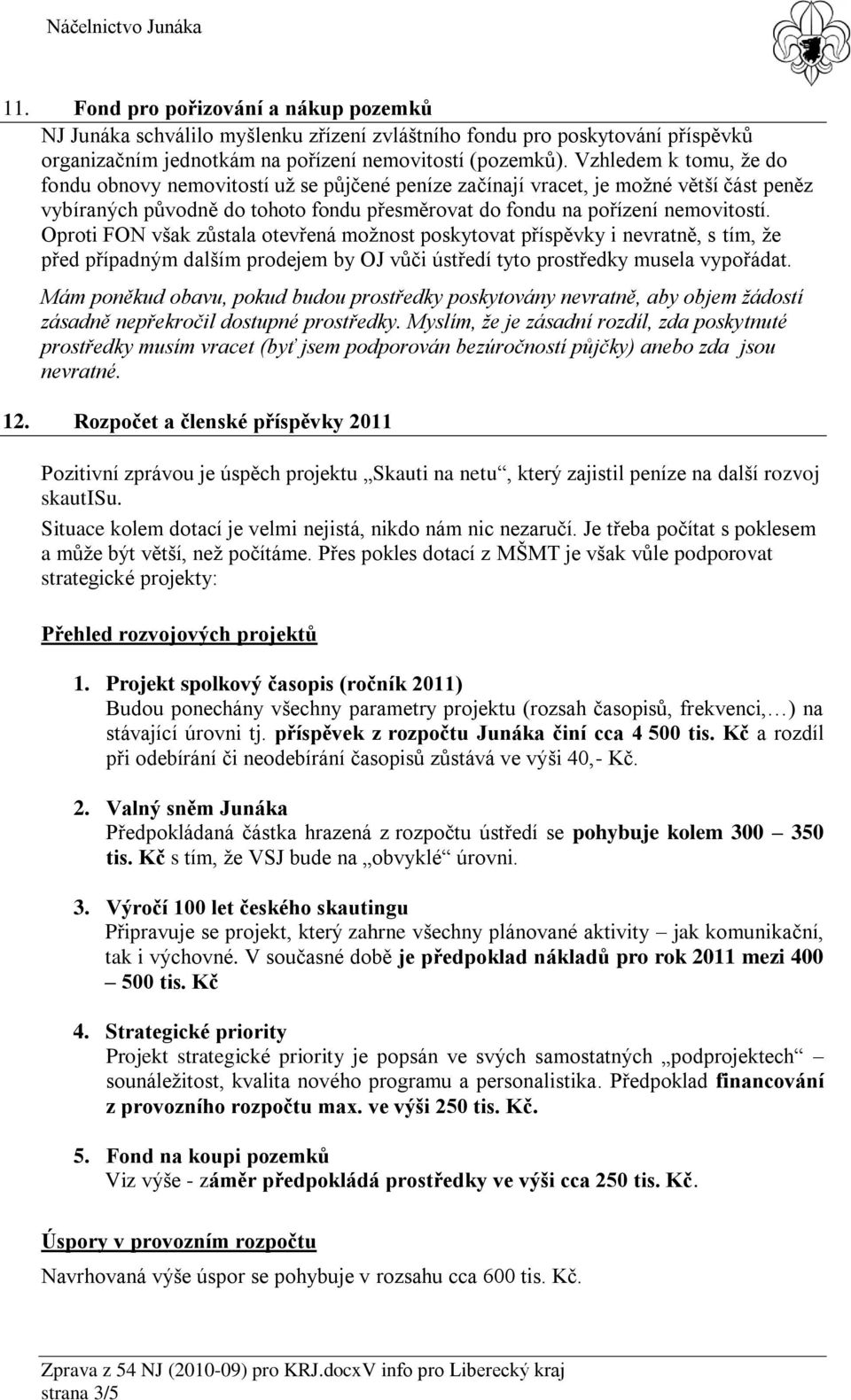 Náčelnictvo Junáka

11. Fond pro pořizování a nákup pozemků

NJ Junáka schválilo myšlenku zřízení zvláštního fondu pro poskytování příspěvků organizačním jednotkám na pořízení nemovitostí (pozemků). Vzhledem k tomu, že do fondu obnovy nemovitostí už se půjčené peníze začínají vracet, je možné větší část peněz vybíraných původně do tohoto fondu přesměrovat do fondu na pořízení nemovitostí. Oproti FON však zůstala otevřená možnost poskytovat příspěvky i nevratně, s tím, že před případným dalším prodejem by OJ vůči ústředí tyto prostředky musela vypořádat.

Mám poněkud obavu, pokud budou prostředky poskytovány nevratně, aby objem žádostí zásadně nepřekročil dostupné prostředky. Myslím, že je zásadní rozdíl, zda poskytnuté prostředky musím vracet (byť jsem podporován bezúročností půjčky) anebo zda jsou nevratné.

12. Rozpočet a členské příspěvky 2011

Pozitivní zprávou je úspěch projektu „Skauti na netu“, který zajistil peníze na další rozvoj skautISu.

Situace kolem dotací je velmi nejistá, nikdo nám nic nezaručí. Je třeba počítat s poklesem a může být větší, než počítáme. Přes pokles dotací z MŠMT je však vůle podporovat strategické projekty:

Přehled rozvojových projektů

1. Projekt spolkový časopis (ročník 2011)
Budou ponechány všechny parametry projektu (rozsah časopisů, frekvenci,…) na stávající úrovni tj. příspěvek z rozpočtu Junáka činí cca 4 500 tis. Kč a rozdíl při odebírání či neodebírání časopisů zůstává ve výši 40,- Kč.

2. Valný sněm Junáka
Předpokládaná částka hrazená z rozpočtu ústředí se pohybuje kolem 300 – 350 tis. Kč s tím, že VSJ bude na „obvyklé“ úrovni.

3. Výročí 100 let českého skautingu
Připravuje se projekt, který zahrne všechny plánované aktivity – jak komunikační, tak i výchovné. V současné době je předpoklad nákladů pro rok 2011 mezi 400 – 500 tis. Kč

4. Strategické priority
Projekt strategické priority je popsán ve svých samostatných „podprojektech“ – sounáležitost, kvalita nového programu a personalistika. Předpoklad financování z provozního rozpočtu max. ve výši 250 tis. Kč.

5. Fond na koupi pozemků
Viz výše - záměr předpokládá prostředky ve výši cca 250 tis. Kč.

Úspory v provozním rozpočtu

Navrhovaná výše úspor se pohybuje v rozsahu cca 600 tis. Kč.

Zprava z 54 NJ (2010-09) pro KRJ.docxV info pro Liberecký kraj
strana 3/5